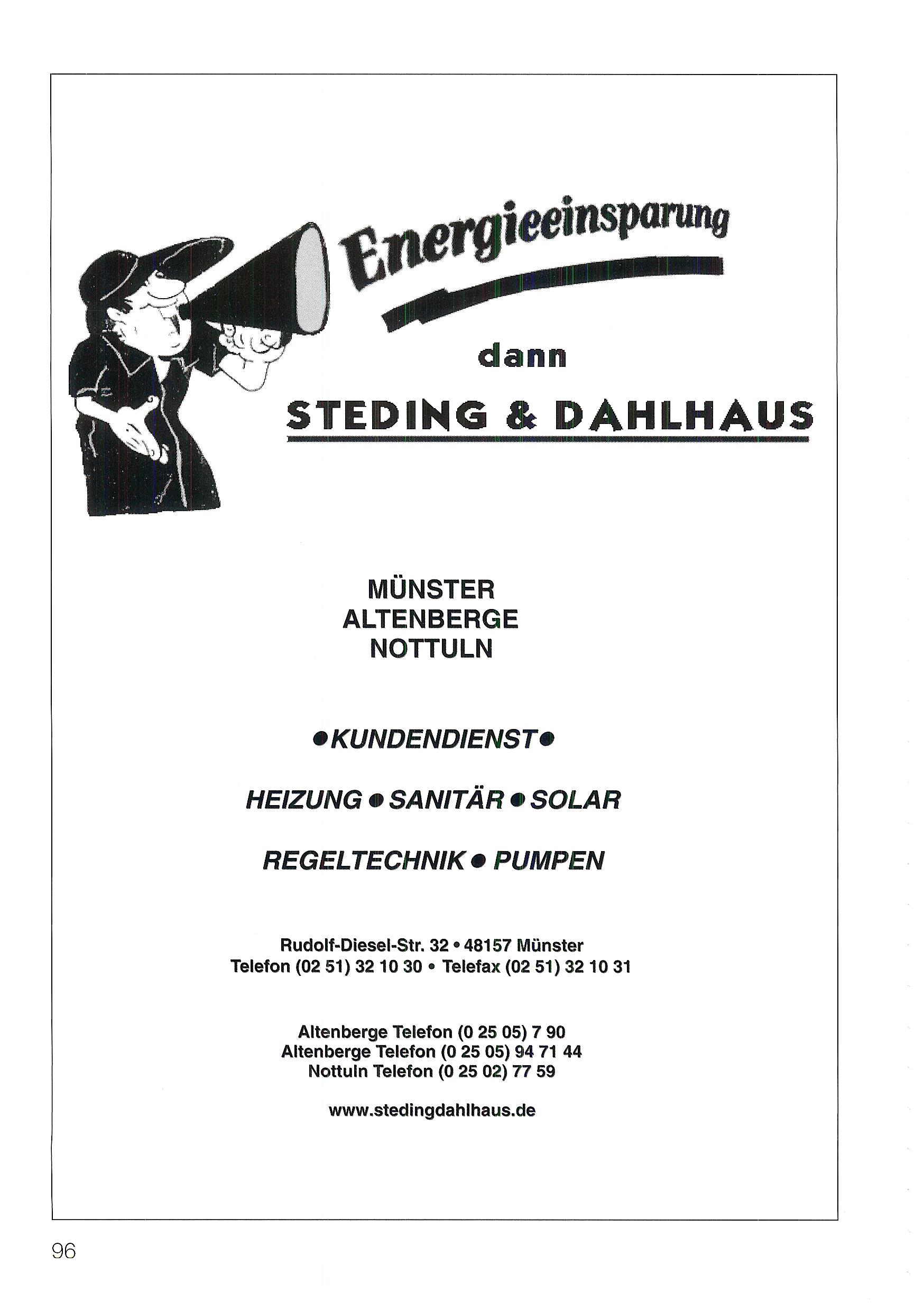 Energieeinsparung

dann

STEDING & DAHLHAUS

MÜNSTER
ALTENBERGE
NOTTULN

•KUNDENDIENST•

HEIZUNG • SANITÄR • SOLAR

REGELTECHNIK • PUMPEN

Rudolf-Diesel-Str. 32 • 48157 Münster
Telefon (02 51) 32 10 30 • Telefax (02 51) 32 10 31

Altenberge Telefon (0 25 05) 7 90
Altenberge Telefon (0 25 05) 94 71 44
Nottuln Telefon (0 25 02) 77 59

www.stedingdahlhaus.de

96